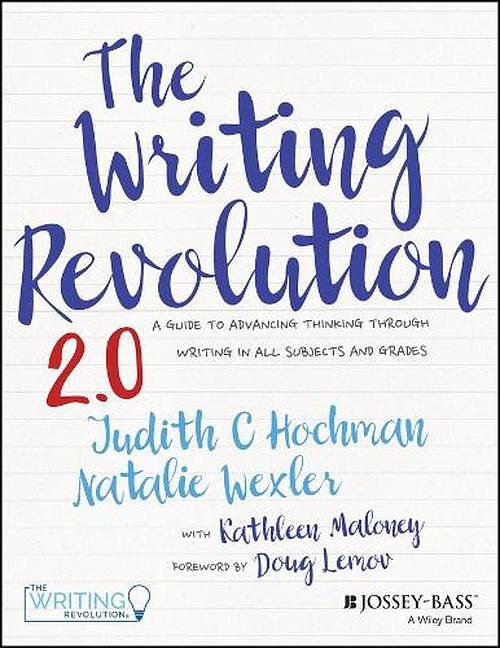 The Writing Revolution 2.0

A GUIDE TO ADVANCING THINKING THROUGH WRITING IN ALL SUBJECTS AND GRADES

Judith C Hochman
Natalie Wexler

WITH Kathleen Maloney
FOREWORD BY Doug Lemov

THE WRITING REVOLUTION®

JOSSEY-BASS™
A Wiley Brand